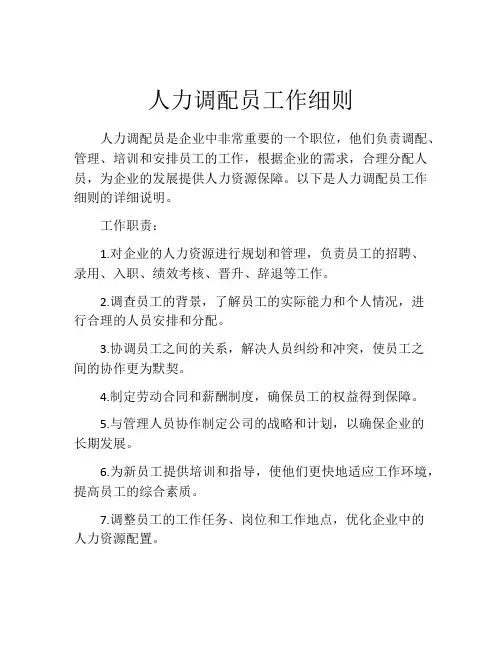 人力调配员工作细则

人力调配员是企业中非常重要的一个职位，他们负责调配、管理、培训和安排员工的工作，根据企业的需求，合理分配人员，为企业的发展提供人力资源保障。以下是人力调配员工作细则的详细说明。

工作职责：

1.对企业的人力资源进行规划和管理，负责员工的招聘、录用、入职、绩效考核、晋升、辞退等工作。

2.调查员工的背景，了解员工的实际能力和个人情况，进行合理的人员安排和分配。

3.协调员工之间的关系，解决人员纠纷和冲突，使员工之间的协作更为默契。

4.制定劳动合同和薪酬制度，确保员工的权益得到保障。

5.与管理人员协作制定公司的战略和计划，以确保企业的长期发展。

6.为新员工提供培训和指导，使他们更快地适应工作环境，提高员工的综合素质。

7.调整员工的工作任务、岗位和工作地点，优化企业中的人力资源配置。